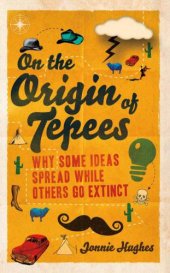 On the Origin of Tepees

WHY SOME IDEAS SPREAD WHILE OTHERS GO EXTINCT

Jonnie Hughes